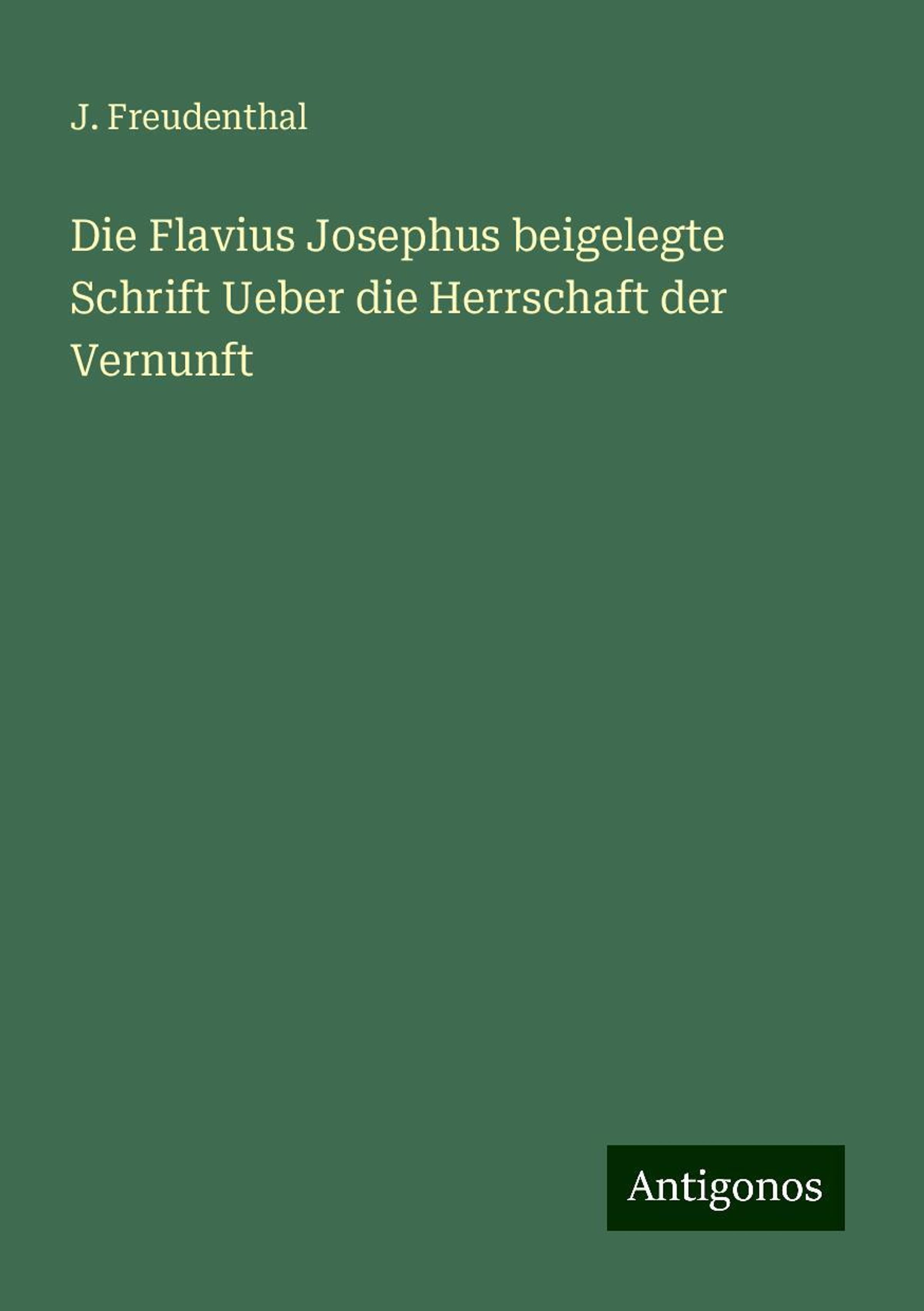 J. Freudenthal

Die Flavius Josephus beigelegte Schrift Ueber die Herrschaft der Vernunft

Antigonos